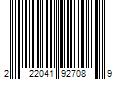 2 22041 92708 9